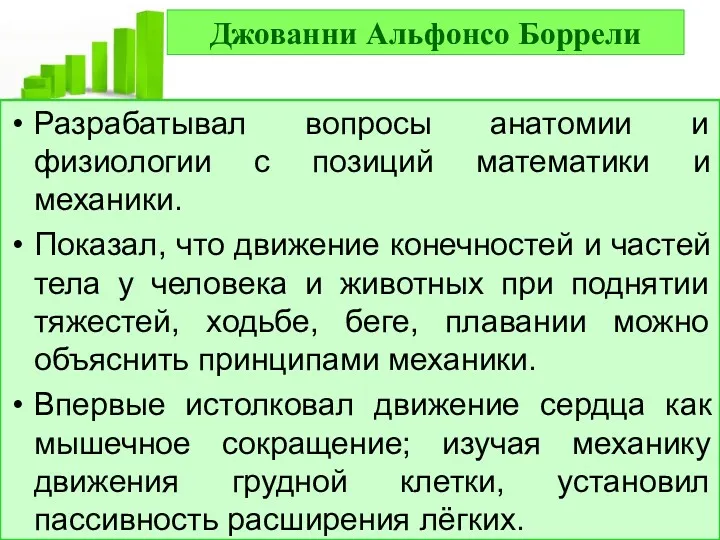 Джованни Альфонсо Боррели

• Разрабатывал вопросы анатомии и физиологии с позиций математики и механики.

• Показал, что движение конечностей и частей тела у человека и животных при поднятии тяжестей, ходьбе, беге, плавании можно объяснить принципами механики.

• Впервые истолковал движение сердца как мышечное сокращение; изучая механику движения грудной клетки, установил пассивность расширения лёгких.